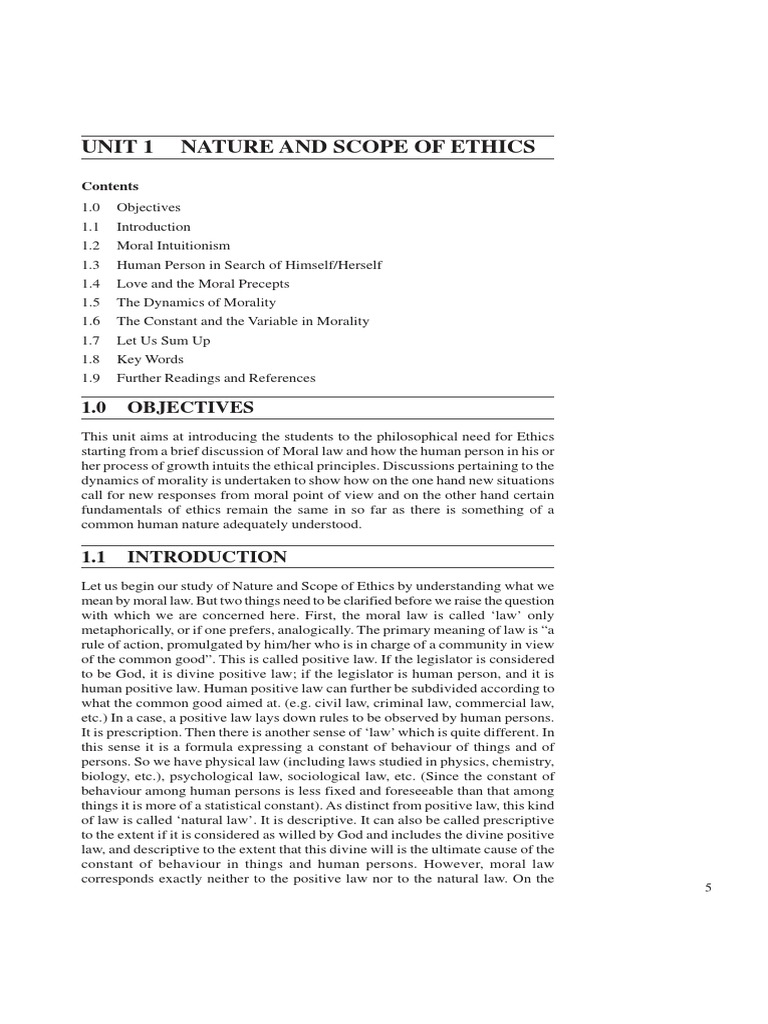 UNIT 1 NATURE AND SCOPE OF ETHICS

Contents

1.0 Objectives
1.1 Introduction
1.2 Moral Intuitionism
1.3 Human Person in Search of Himself/Herself
1.4 Love and the Moral Precepts
1.5 The Dynamics of Morality
1.6 The Constant and the Variable in Morality
1.7 Let Us Sum Up
1.8 Key Words
1.9 Further Readings and References

1.0 OBJECTIVES

This unit aims at introducing the students to the philosophical need for Ethics starting from a brief discussion of Moral law and how the human person in his or her process of growth intuits the ethical principles. Discussions pertaining to the dynamics of morality is undertaken to show how on the one hand new situations call for new responses from moral point of view and on the other hand certain fundamentals of ethics remain the same in so far as there is something of a common human nature adequately understood.

1.1 INTRODUCTION

Let us begin our study of Nature and Scope of Ethics by understanding what we mean by moral law. But two things need to be clarified before we raise the question with which we are concerned here. First, the moral law is called 'law' only metaphorically, or if one prefers, analogically. The primary meaning of law is "a rule of action, promulgated by him/her who is in charge of a community in view of the common good". This is called positive law. If the legislator is considered to be God, it is divine positive law; if the legislator is human person, and it is human positive law. Human positive law can further be subdivided according to what the common good aimed at. (e.g. civil law, criminal law, commercial law, etc.) In a case, a positive law lays down rules to be observed by human persons. It is prescription. Then there is another sense of 'law' which is quite different. In this sense it is a formula expressing a constant of behaviour of things and of persons. So we have physical law (including laws studied in physics, chemistry, biology, etc.), psychological law, sociological law, etc. (Since the constant of behaviour among human persons is less fixed and foreseeable than that among things it is more of a statistical constant). As distinct from positive law, this kind of law is called 'natural law'. It is descriptive. It can also be called prescriptive to the extent if it is considered as willed by God and includes the divine positive law, and descriptive to the extent that this divine will is the ultimate cause of the constant of behaviour in things and human persons. However, moral law corresponds exactly neither to the positive law nor to the natural law. On the

5